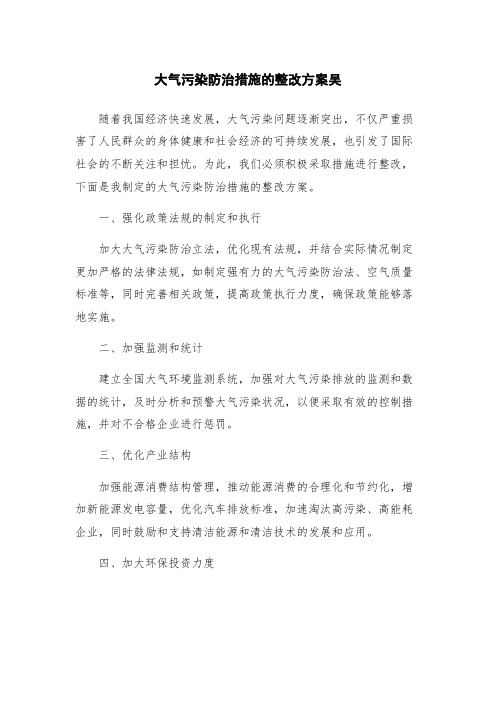 大气污染防治措施的整改方案吴

随着我国经济快速发展，大气污染问题逐渐突出，不仅严重损害了人民群众的身体健康和社会经济的可持续发展，也引发了国际社会的不断关注和担忧。为此，我们必须积极采取措施进行整改，下面是我制定的大气污染防治措施的整改方案。

一、强化政策法规的制定和执行

加大大气污染防治立法，优化现有法规，并结合实际情况制定更加严格的法律法规，如制定强有力的大气污染防治法、空气质量标准等，同时完善相关政策，提高政策执行力度，确保政策能够落地实施。

二、加强监测和统计

建立全国大气环境监测系统，加强对大气污染排放的监测和数据的统计，及时分析和预警大气污染状况，以便采取有效的控制措施，并对不合格企业进行惩罚。

三、优化产业结构

加强能源消费结构管理，推动能源消费的合理化和节约化，增加新能源发电容量，优化汽车排放标准，加速淘汰高污染、高能耗企业，同时鼓励和支持清洁能源和清洁技术的发展和应用。

四、加大环保投资力度